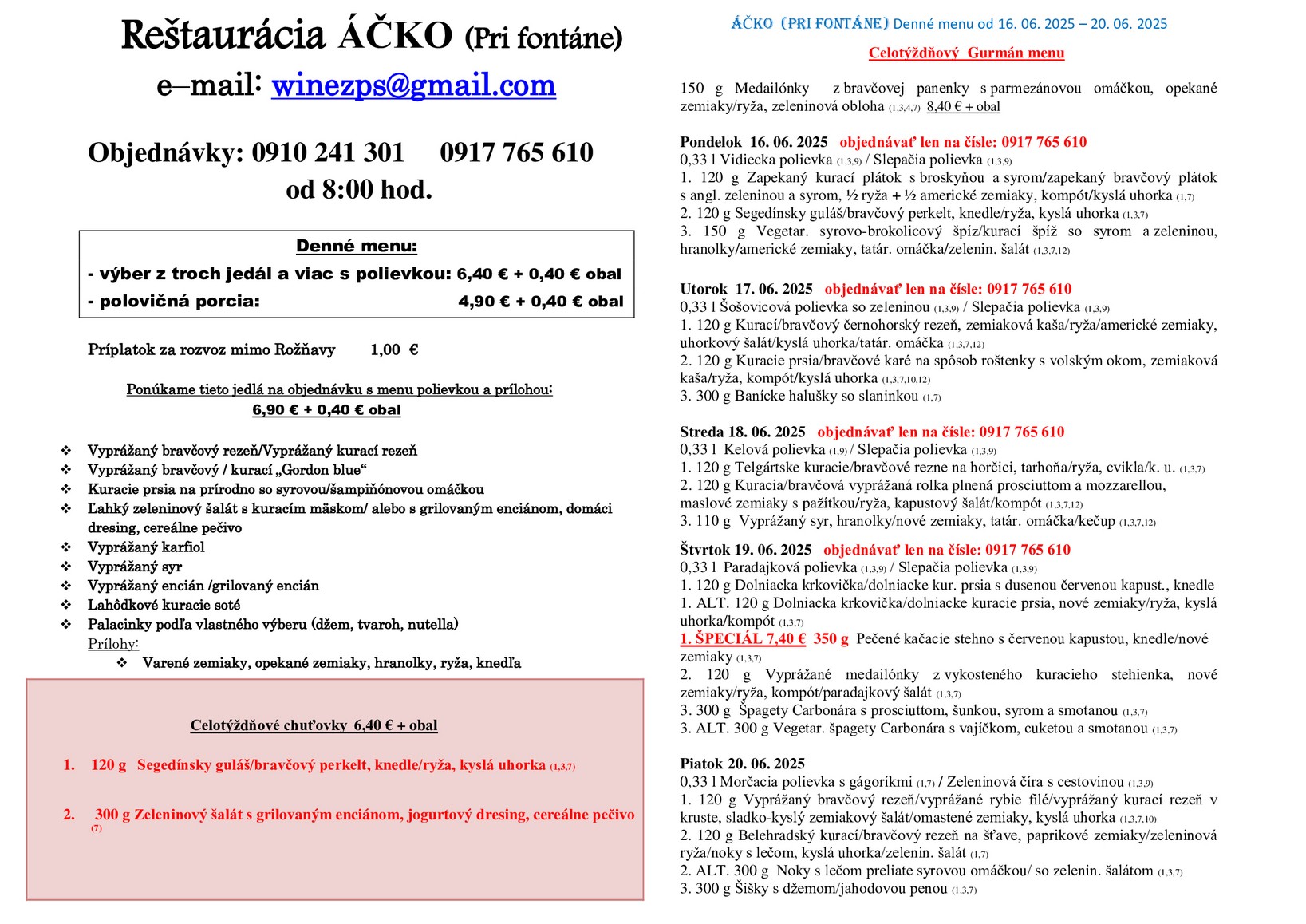 Reštaurácia ÁČKO (Pri fontáne)

e–mail: winezps@gmail.com

Objednávky: 0910 241 301     0917 765 610
od 8:00 hod.

Denné menu:
- výber z troch jedál a viac s polievkou: 6,40 € + 0,40 € obal
- polovičná porcia: 4,90 € + 0,40 € obal

Príplatok za rozvoz mimo Rožňavy     1,00 €

Ponúkame tieto jedlá na objednávku s menu polievkou a prílohou:
6,90 € + 0,40 € obal

❖ Vyprážaný bravčový rezeň/Vyprážaný kurací rezeň
❖ Vyprážaný bravčový / kurací „Gordon blue“
❖ Kuracie prsia na prírodno so syrovou/šampiňónovou omáčkou
❖ Lahký zeleninový šalát s kuracím mäskom/ alebo s grilovaným enciánom, domáci dresing, cereálne pečivo
❖ Vyprážaný karfiol
❖ Vyprážaný syr
❖ Vyprážaný encián /grilovaný encián
❖ Lahôdkové kuracie soté
❖ Palacinky podľa vlastného výberu (džem, tvaroh, nutella)
Prílohy:
❖ Varené zemiaky, opekané zemiaky, hranolky, ryža, knedľa

Celotýždňové chuťovky 6,40 € + obal

1. 120 g Segedínsky guláš/bravčový perkelt, knedle/ryža, kyslá uhorka (1,3,7)

2. 300 g Zeleninový šalát s grilovaným enciánom, jogurtový dresing, cereálne pečivo (7)

ÁČKO (PRI FONTÁNE) Denné menu od 16. 06. 2025 – 20. 06. 2025
Celotýždňový Gurmán menu
150 g Medailónky z bravčovej panenky s parmezánovou omáčkou, opekané zemiaky/ryža, zeleninová obloha (1,3,4,7) 8,40 € + obal

Pondelok 16. 06. 2025 objednávať len na čísle: 0917 765 610
0,33 l Vidiecka polievka (1,3,9) / Slepačia polievka (1,3,9)
1. 120 g Zapekaný kurací plátok s broskyňou a syrom/zapekaný bravčový plátok s angl. zeleninou a syrom, ½ ryža + ½ americké zemiaky, kompót/kyslá uhorka (1,7)
2. 120 g Segedínsky guláš/bravčový perkelt, knedle/ryža, kyslá uhorka (1,3,7)
3. 150 g Vegetar. syrovo-brokolicový špíz/kurací špíž so syrom a zeleninou, hranolky/americké zemiaky, tatár. omáčka/zelenin. šalát (1,3,7,12)

Utorok 17. 06. 2025 objednávať len na čísle: 0917 765 610
0,33 l Šošovicová polievka so zeleninou (1,3,9) / Slepačia polievka (1,3,9)
1. 120 g Kurací/bravčový černohorský rezeň, zemiaková kaša/ryža/americké zemiaky, uhorkový šalát/kyslá uhorka/tatár. omáčka (1,3,7,12)
2. 120 g Kuracie prsia/bravčové karé na spôsob roštenky s volským okom, zemiaková kaša/ryža, kompót/kyslá uhorka (1,3,7,10,12)
3. 300 g Banícke halušky so slaninkou (1,7)

Streda 18. 06. 2025 objednávať len na čísle: 0917 765 610
0,33 l Kelová polievka (1,9) / Slepačia polievka (1,3,9)
1. 120 g Telgártske kuracie/bravčové rezne na horčici, tarhoňa/ryža, cvikla/k. u. (1,3,7)
2. 120 g Kuracia/bravčová vyprážaná rolka plnená prosciuttom a mozzarellou, maslové zemiaky s pažítkou/ryža, kapustový šalát/kompót (1,3,7,12)
3. 110 g Vyprážaný syr, hranolky/nové zemiaky, tatár. omáčka/kečup (1,3,7,12)

Štvrtok 19. 06. 2025 objednávať len na čísle: 0917 765 610
0,33 l Paradajková polievka (1,3,9) / Slepačia polievka (1,3,9)
1. 120 g Dolniacka krkovička/dolniacke kur. prsia s dusenou červenou kapust., knedle
1. ALT. 120 g Dolniacka krkovička/dolniacke kuracie prsia, nové zemiaky/ryža, kyslá uhorka/kompót (1,3,7)
1. ŠPECIÁL 7,40 € 350 g Pečené kačacie stehno s červenou kapustou, knedle/nové zemiaky (1,3,7)
2. 120 g Vyprážané medailónky z vykosteného kuracieho stehienka, nové zemiaky/ryža, kompót/paradajkový šalát (1,3,7)
3. 300 g Špagety Carbonára s prosciuttom, šunkou, syrom a smotanou (1,3,7)
3. ALT. 300 g Vegetar. špagety Carbonára s vajíčkom, cuketou a smotanou (1,3,7)

Piatok 20. 06. 2025
0,33 l Morčacia polievka s gágoríkmi (1,7) / Zeleninová číra s cestovinou (1,3,9)
1. 120 g Vyprážaný bravčový rezeň/vyprážané rybie filé/vyprážaný kurací rezeň v kruste, sladko-kyslý zemiakový šalát/omastené zemiaky, kyslá uhorka (1,3,7,10)
2. 120 g Belehradský kurací/bravčový rezeň na šťave, paprikové zemiaky/zeleninová ryža/noky s lečom, kyslá uhorka/zelenin. šalát (1,7)
2. ALT. 300 g Noky s lečom preliate syrovou omáčkou/ so zelenin. šalátom (1,3,7)
3. 300 g Šišky s džemom/jahodovou penou (1,3,7)